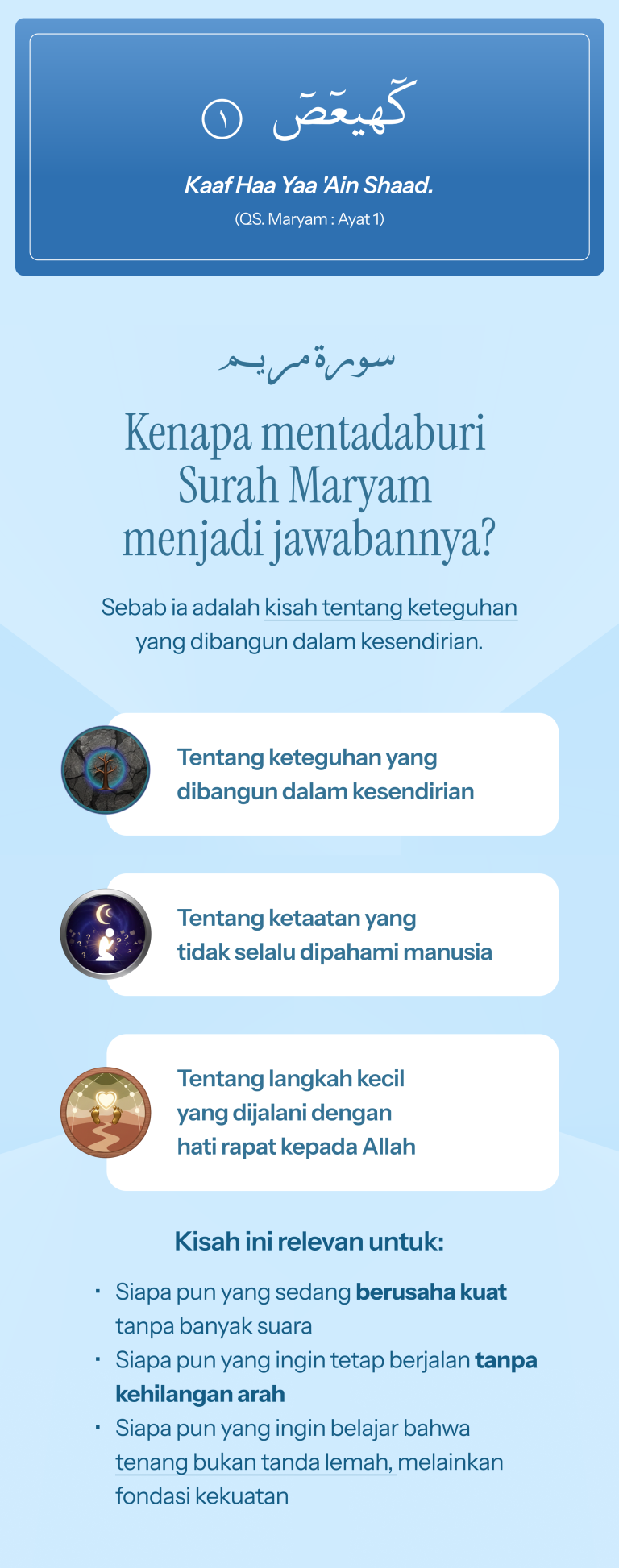 كٓهيعٓصٓ ١

Kaaf Haa Yaa 'Ain Shaad.

(QS. Maryam : Ayat 1)

سورة مريم

Kenapa mentadaburi Surah Maryam menjadi jawabannya?

Sebab ia adalah kisah tentang keteguhan yang dibangun dalam kesendirian.

Tentang keteguhan yang dibangun dalam kesendirian

Tentang ketaatan yang tidak selalu dipahami manusia

Tentang langkah kecil yang dijalani dengan hati rapat kepada Allah

Kisah ini relevan untuk:

• Siapa pun yang sedang berusaha kuat tanpa banyak suara
• Siapa pun yang ingin tetap berjalan tanpa kehilangan arah
• Siapa pun yang ingin belajar bahwa tenang bukan tanda lemah, melainkan fondasi kekuatan